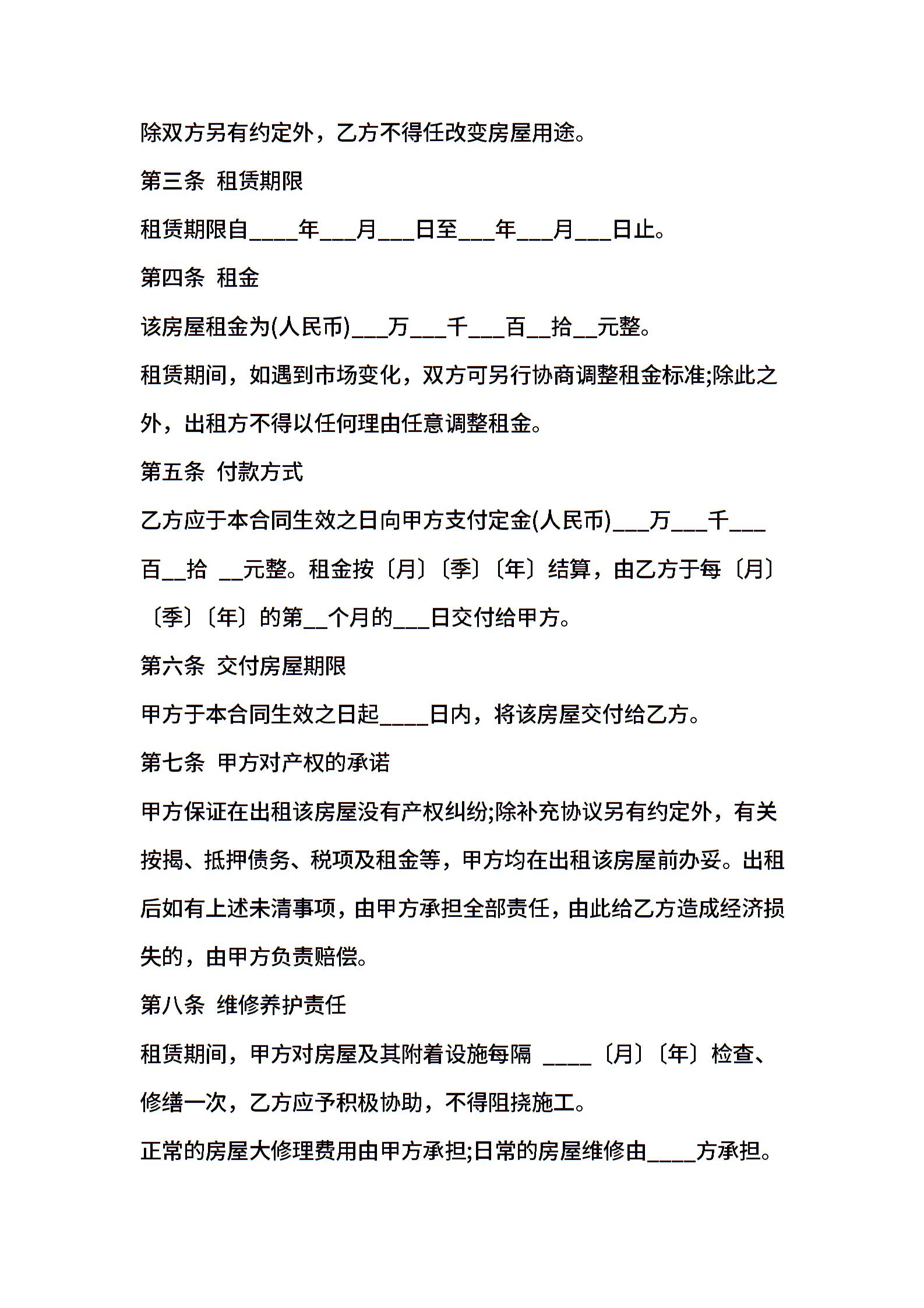 除双方另有约定外，乙方不得任改变房屋用途。

第三条 租赁期限

租赁期限自____年___月___日至___年___月___日止。

第四条 租金

该房屋租金为(人民币)___万___千___百__拾__元整。

租赁期间，如遇到市场变化，双方可另行协商调整租金标准;除此之外，出租方不得以任何理由任意调整租金。

第五条 付款方式

乙方应于本合同生效之日向甲方支付定金(人民币)___万___千___百__拾 __元整。租金按〔月〕〔季〕〔年〕结算，由乙方于每〔月〕〔季〕〔年〕的第__个月的___日交付给甲方。

第六条 交付房屋期限

甲方于本合同生效之日起____日内，将该房屋交付给乙方。

第七条 甲方对产权的承诺

甲方保证在出租该房屋没有产权纠纷;除补充协议另有约定外，有关按揭、抵押债务、税项及租金等，甲方均在出租该房屋前办妥。出租后如有上述未清事项，由甲方承担全部责任，由此给乙方造成经济损失的，由甲方负责赔偿。

第八条 维修养护责任

租赁期间，甲方对房屋及其附着设施每隔 ____〔月〕〔年〕检查、修缮一次，乙方应予积极协助，不得阻挠施工。

正常的房屋大修理费用由甲方承担;日常的房屋维修由____方承担。